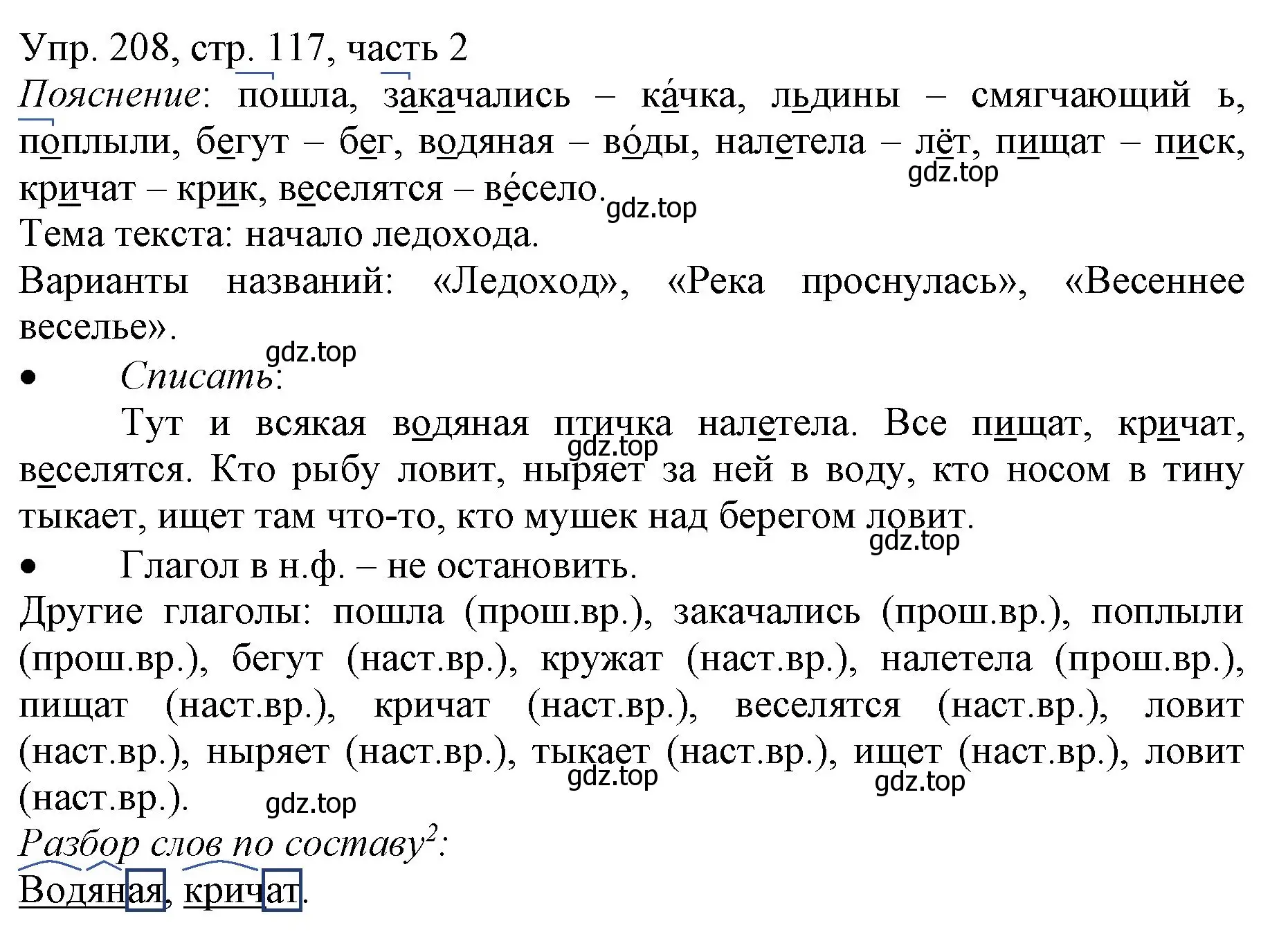 Упр. 208, стр. 117, часть 2
Пояснение: пошла, закачались – ка́чка, льдины – смягчающий ь, поплыли, бегут – бег, водяная – во́ды, налетела – лёт, пищат – писк, кричат – крик, веселятся – ве́село.
gdz.top
gdz.top
Тема текста: начало ледохода.
Варианты названий: «Ледоход», «Река проснулась», «Весеннее веселье».
gdz.top
• Списать:
Тут и всякая водяная птичка налетела. Все пищат, кричат, веселятся. Кто рыбу ловит, ныряет за ней в воду, кто носом в тину тыкает, ищет там что-то, кто мушек над берегом ловит.
gdz.top
gdz.top
• Глагол в н.ф. – не остановить.
Другие глаголы: пошла (прош.вр.), закачались (прош.вр.), поплыли (прош.вр.), бегут (наст.вр.), кружат (наст.вр.), налетела (прош.вр.), пищат (наст.вр.), кричат (наст.вр.), веселятся (наст.вр.), ловит (наст.вр.), ныряет (наст.вр.), тыкает (наст.вр.), ищет (наст.вр.), ловит (наст.вр.).
gdz.top
gdz.top
gdz.top
Разбор слов по составу$^2$:
Водяная, кричат.